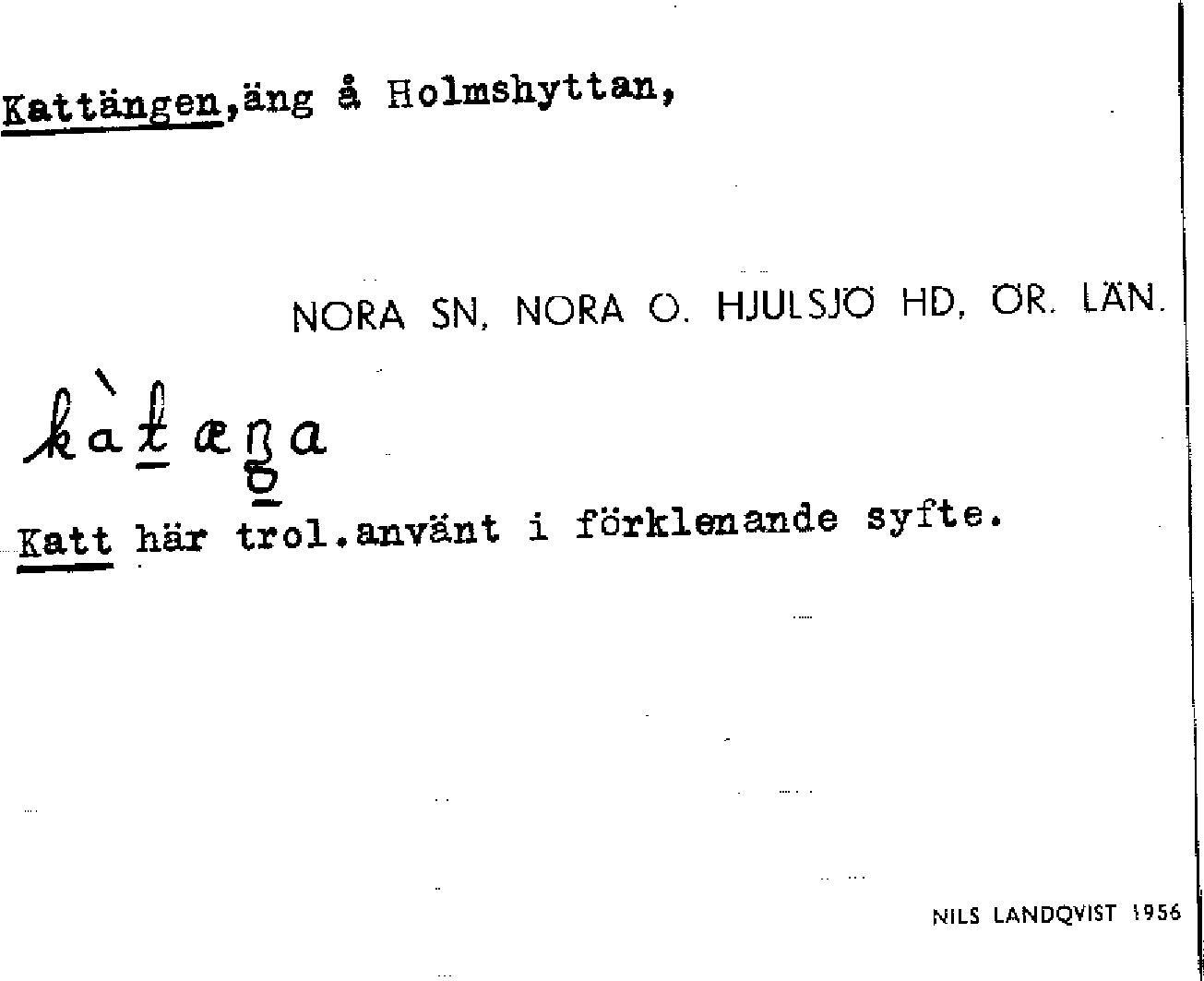 Kattängen,äng å Holmshyttan,

NORA SN, NORA O. HJULSJÖ HD, ÖR. LÄN.

kàtæŋa

Katt här trol.använt i förklenande syfte.

NILS LANDQVIST 1956